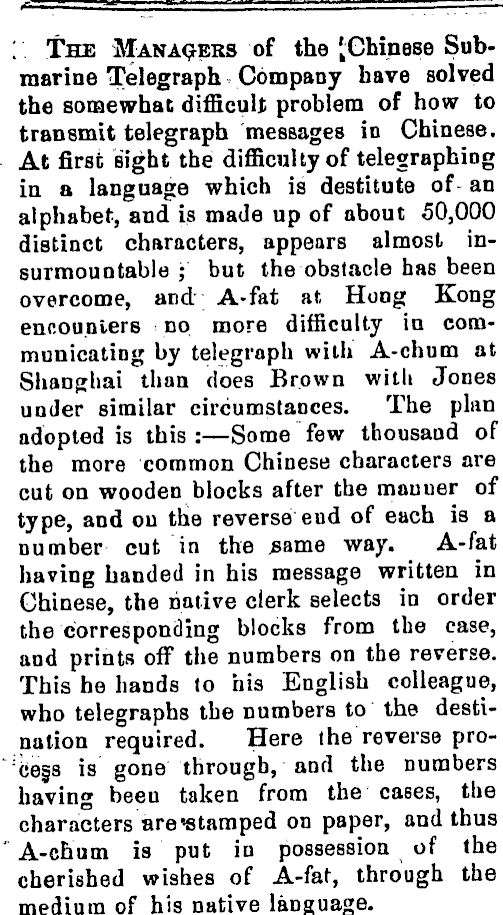 THE MANAGERS of the Chinese Submarine Telegraph Company have solved the somewhat difficult problem of how to transmit telegraph messages in Chinese. At first sight the difficulty of telegraphing in a language which is destitute of an alphabet, and is made up of about 50,000 distinct characters, appears almost insurmountable; but the obstacle has been overcome, and A-fat at Hong Kong encounters no more difficulty in communicating by telegraph with A-chum at Shanghai than does Brown with Jones under similar circumstances. The plan adopted is this:—Some few thousand of the more common Chinese characters are cut on wooden blocks after the manner of type, and on the reverse end of each is a number cut in the same way. A-fat having handed in his message written in Chinese, the native clerk selects in order the corresponding blocks from the case, and prints off the numbers on the reverse. This he hands to his English colleague, who telegraphs the numbers to the destination required. Here the reverse process is gone through, and the numbers having been taken from the cases, the characters are stamped on paper, and thus A-chum is put in possession of the cherished wishes of A-fat, through the medium of his native language.